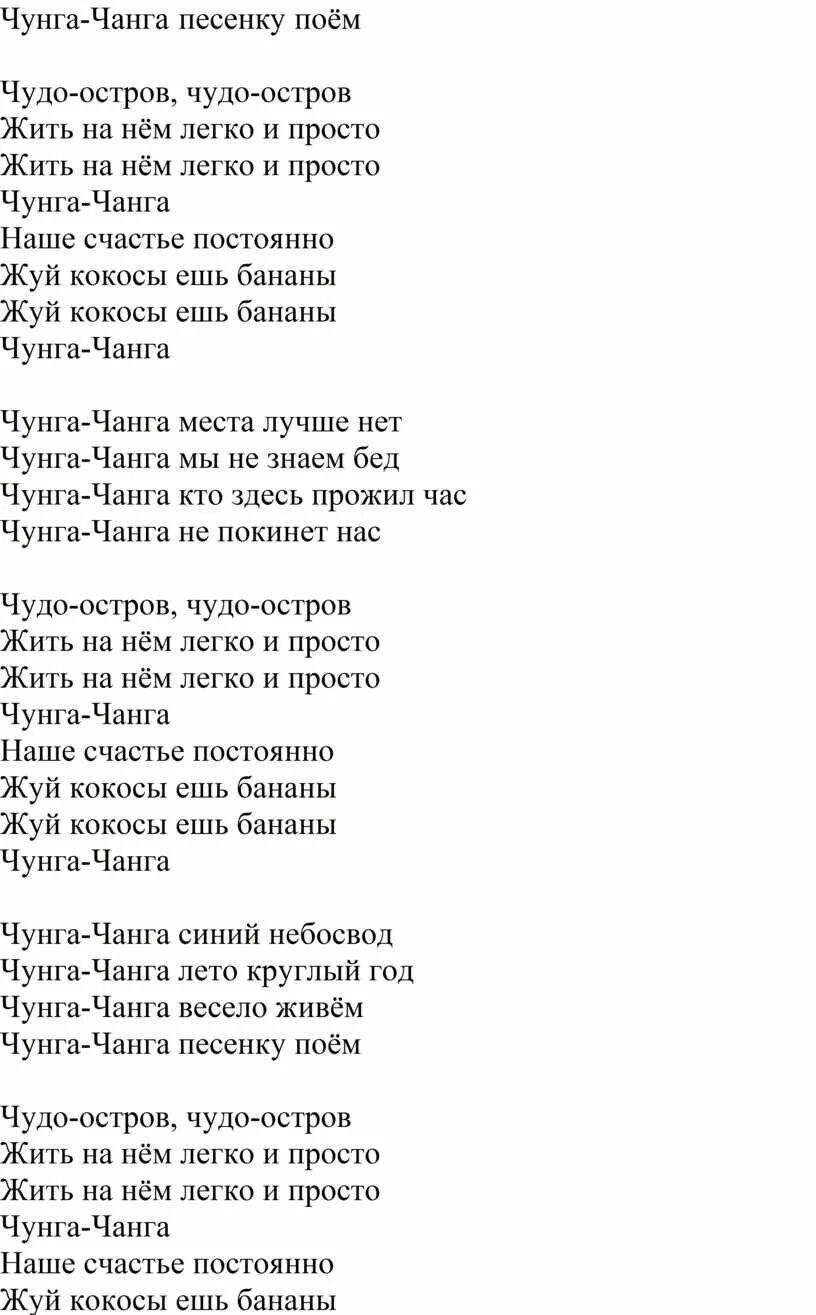 Чунга-Чанга песенку поём

Чудо-остров, чудо-остров
Жить на нём легко и просто
Жить на нём легко и просто
Чунга-Чанга
Наше счастье постоянно
Жуй кокосы ешь бананы
Жуй кокосы ешь бананы
Чунга-Чанга

Чунга-Чанга места лучше нет
Чунга-Чанга мы не знаем бед
Чунга-Чанга кто здесь прожил час
Чунга-Чанга не покинет нас

Чудо-остров, чудо-остров
Жить на нём легко и просто
Жить на нём легко и просто
Чунга-Чанга
Наше счастье постоянно
Жуй кокосы ешь бананы
Жуй кокосы ешь бананы
Чунга-Чанга

Чунга-Чанга синий небосвод
Чунга-Чанга лето круглый год
Чунга-Чанга весело живём
Чунга-Чанга песенку поём

Чудо-остров, чудо-остров
Жить на нём легко и просто
Жить на нём легко и просто
Чунга-Чанга
Наше счастье постоянно
Жуй кокосы ешь бананы